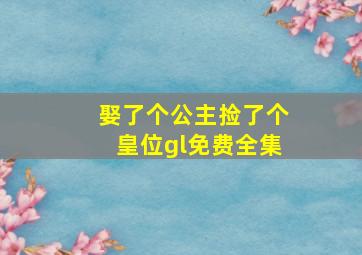 娶了个公主捡了个皇位gl免费全集